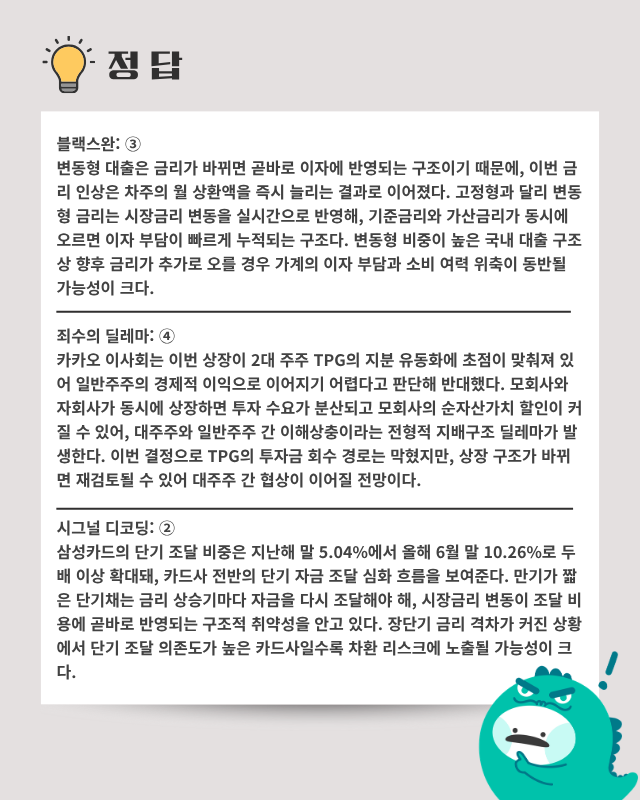 정답

블랙스완: ③
변동형 대출은 금리가 바뀌면 곧바로 이자에 반영되는 구조이기 때문에, 이번 금리 인상은 차주의 월 상환액을 즉시 늘리는 결과로 이어졌다. 고정형과 달리 변동형 금리는 시장금리 변동을 실시간으로 반영해, 기준금리와 가산금리가 동시에 오르면 이자 부담이 빠르게 누적되는 구조다. 변동형 비중이 높은 국내 대출 구조상 향후 금리가 추가로 오를 경우 가계의 이자 부담과 소비 여력 위축이 동반될 가능성이 크다.

죄수의 딜레마: ④
카카오 이사회는 이번 상장이 2대 주주 TPG의 지분 유동화에 초점이 맞춰져 있어 일반주주의 경제적 이익으로 이어지기 어렵다고 판단해 반대했다. 모회사와 자회사가 동시에 상장하면 투자 수요가 분산되고 모회사의 순자산가치 할인이 커질 수 있어, 대주주와 일반주주 간 이해상충이라는 전형적 지배구조 딜레마가 발생한다. 이번 결정으로 TPG의 투자금 회수 경로는 막혔지만, 상장 구조가 바뀌면 재검토될 수 있어 대주주 간 협상이 이어질 전망이다.

시그널 디코딩: ②
삼성카드의 단기 조달 비중은 지난해 말 5.04%에서 올해 6월 말 10.26%로 두 배 이상 확대돼, 카드사 전반의 단기 자금 조달 심화 흐름을 보여준다. 만기가 짧은 단기채는 금리 상승기마다 자금을 다시 조달해야 해, 시장금리 변동이 조달 비용에 곧바로 반영되는 구조적 취약성을 안고 있다. 장단기 금리 격차가 커진 상황에서 단기 조달 의존도가 높은 카드사일수록 차환 리스크에 노출될 가능성이 크다.